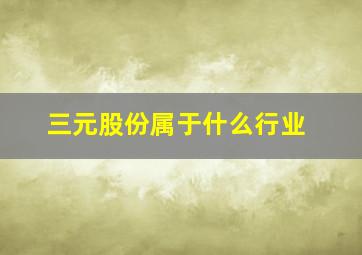 三元股份属于什么行业